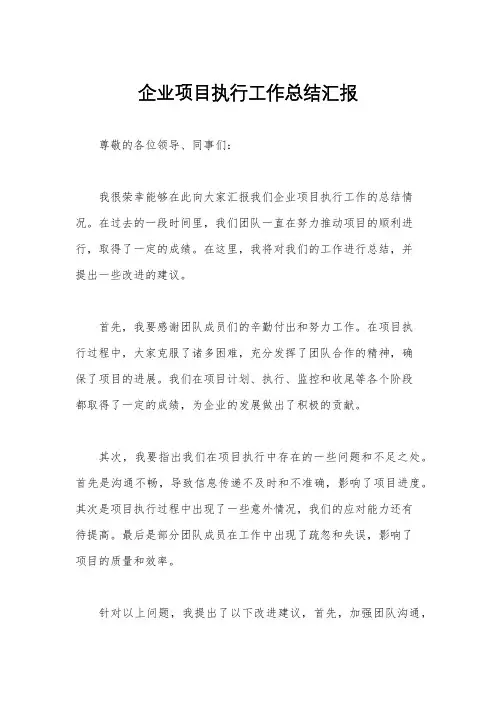 企业项目执行工作总结汇报

尊敬的各位领导、同事们：

我很荣幸能够在此向大家汇报我们企业项目执行工作的总结情况。在过去的一段时间里，我们团队一直在努力推动项目的顺利进行，取得了一定的成绩。在这里，我将对我们的工作进行总结，并提出一些改进的建议。

首先，我要感谢团队成员们的辛勤付出和努力工作。在项目执行过程中，大家克服了诸多困难，充分发挥了团队合作的精神，确保了项目的进展。我们在项目计划、执行、监控和收尾等各个阶段都取得了一定的成绩，为企业的发展做出了积极的贡献。

其次，我要指出我们在项目执行中存在的一些问题和不足之处。首先是沟通不畅，导致信息传递不及时和不准确，影响了项目进度。其次是项目执行过程中出现了一些意外情况，我们的应对能力还有待提高。最后是部分团队成员在工作中出现了疏忽和失误，影响了项目的质量和效率。

针对以上问题，我提出了以下改进建议，首先，加强团队沟通，